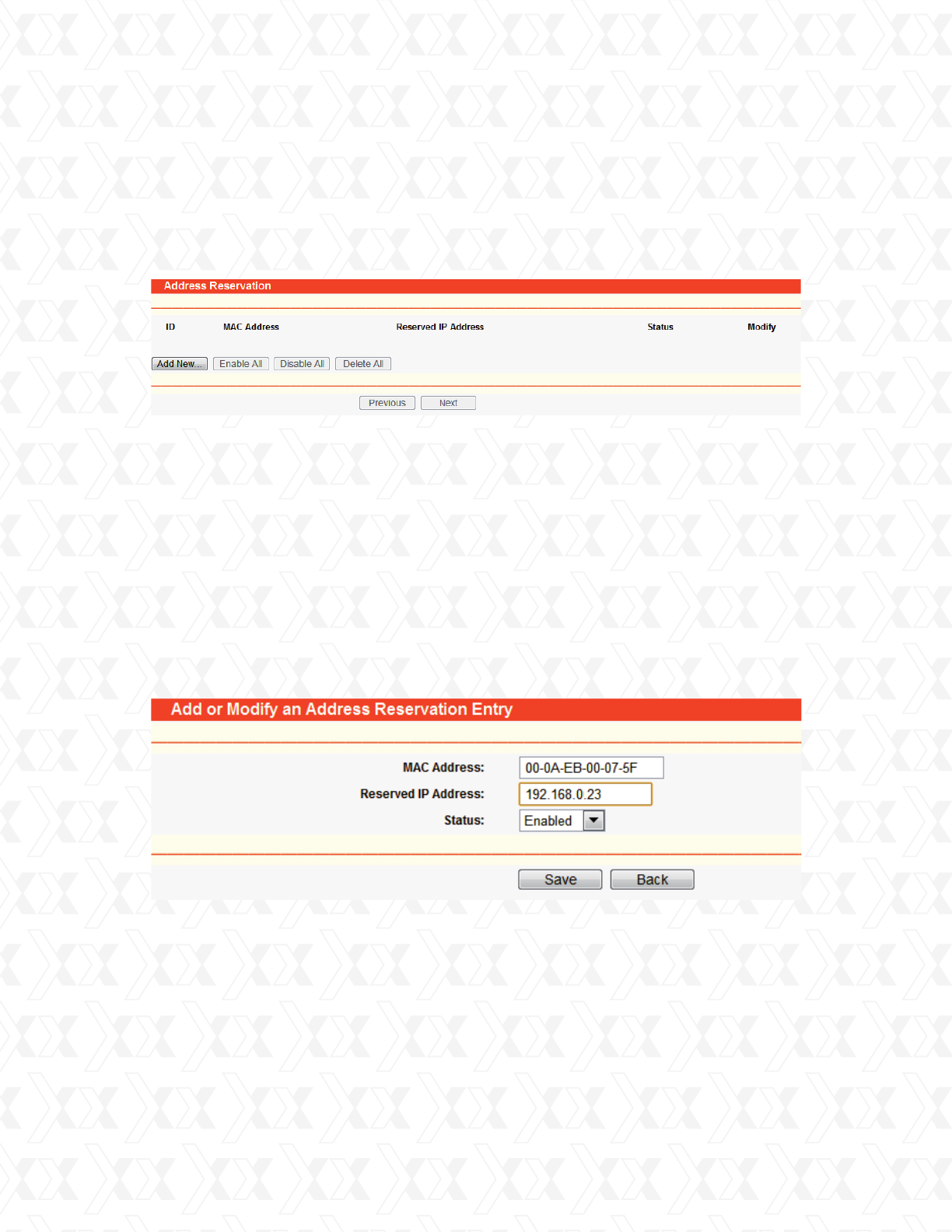 Address Reservation

| ID | MAC Address | Reserved IP Address | Status | Modify |
|---|---|---|---|---|

Add New... Enable All Disable All Delete All

Previous Next

Add or Modify an Address Reservation Entry

MAC Address: 00-0A-EB-00-07-5F

Reserved IP Address: 192.168.0.23

Status: Enabled

Save Back